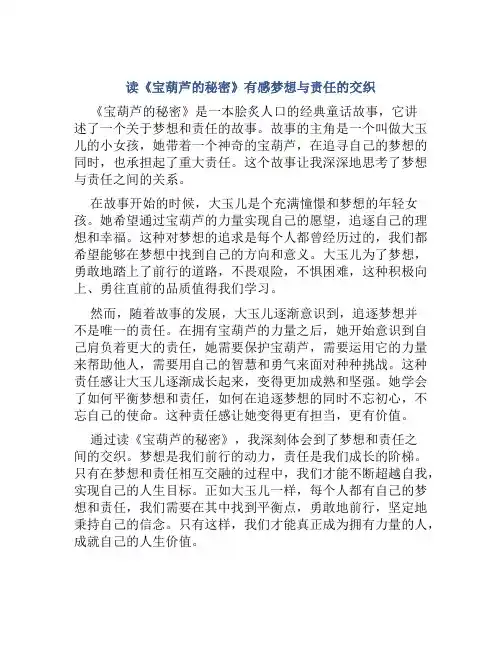 读《宝葫芦的秘密》有感梦想与责任的交织

《宝葫芦的秘密》是一本脍炙人口的经典童话故事，它讲述了一个关于梦想和责任的故事。故事的主角是一个叫做大玉儿的小女孩，她带着一个神奇的宝葫芦，在追寻自己的梦想的同时，也承担起了重大责任。这个故事让我深深地思考了梦想与责任之间的关系。

在故事开始的时候，大玉儿是个充满憧憬和梦想的年轻女孩。她希望通过宝葫芦的力量实现自己的愿望，追逐自己的理想和幸福。这种对梦想的追求是每个人都曾经历过的，我们都希望能够在梦想中找到自己的方向和意义。大玉儿为了梦想，勇敢地踏上了前行的道路，不畏艰险，不惧困难，这种积极向上、勇往直前的品质值得我们学习。

然而，随着故事的发展，大玉儿逐渐意识到，追逐梦想并不是唯一的责任。在拥有宝葫芦的力量之后，她开始意识到自己肩负着更大的责任，她需要保护宝葫芦，需要运用它的力量来帮助他人，需要用自己的智慧和勇气来面对种种挑战。这种责任感让大玉儿逐渐成长起来，变得更加成熟和坚强。她学会了如何平衡梦想和责任，如何在追逐梦想的同时不忘初心，不忘自己的使命。这种责任感让她变得更有担当，更有价值。

通过读《宝葫芦的秘密》，我深刻体会到了梦想和责任之间的交织。梦想是我们前行的动力，责任是我们成长的阶梯。只有在梦想和责任相互交融的过程中，我们才能不断超越自我，实现自己的人生目标。正如大玉儿一样，每个人都有自己的梦想和责任，我们需要在其中找到平衡点，勇敢地前行，坚定地秉持自己的信念。只有这样，我们才能真正成为拥有力量的人，成就自己的人生价值。